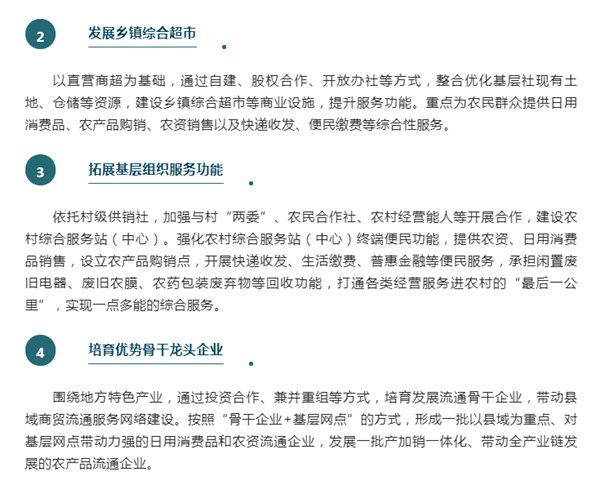 2

发展乡镇综合超市

以直营商超为基础，通过自建、股权合作、开放办社等方式，整合优化基层社现有土地、仓储等资源，建设乡镇综合超市等商业设施，提升服务功能。重点为农民群众提供日用消费品、农产品购销、农资销售以及快递收发、便民缴费等综合性服务。

3

拓展基层组织服务功能

依托村级供销社，加强与村“两委”、农民合作社、农村经营能人等开展合作，建设农村综合服务站（中心）。强化农村综合服务站（中心）终端便民功能，提供农资、日用消费品销售，设立农产品购销点，开展快递收发、生活缴费、普惠金融等便民服务，承担闲置废旧电器、废旧农膜、农药包装废弃物等回收功能，打通各类经营服务进农村的“最后一公里”，实现一点多能的综合服务。

4

培育优势骨干龙头企业

围绕地方特色产业，通过投资合作、兼并重组等方式，培育发展流通骨干企业，带动县域商贸流通服务网络建设。按照“骨干企业+基层网点”的方式，形成一批以县域为重点、对基层网点带动力强的日用消费品和农资流通企业，发展一批产加销一体化、带动全产业链发展的农产品流通企业。